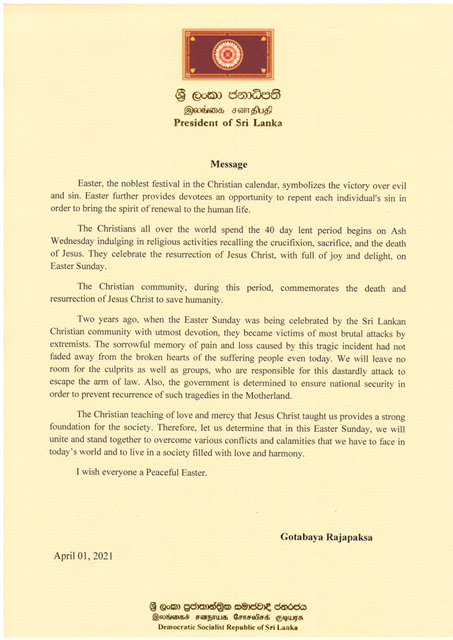 ශ්‍රී ලංකා ජනාධිපති
இலங்கை சனாதிபதி
President of Sri Lanka

Message

Easter, the noblest festival in the Christian calendar, symbolizes the victory over evil and sin. Easter further provides devotees an opportunity to repent each individual's sin in order to bring the spirit of renewal to the human life.

The Christians all over the world spend the 40 day lent period begins on Ash Wednesday indulging in religious activities recalling the crucifixion, sacrifice, and the death of Jesus. They celebrate the resurrection of Jesus Christ, with full of joy and delight, on Easter Sunday.

The Christian community, during this period, commemorates the death and resurrection of Jesus Christ to save humanity.

Two years ago, when the Easter Sunday was being celebrated by the Sri Lankan Christian community with utmost devotion, they became victims of most brutal attacks by extremists. The sorrowful memory of pain and loss caused by this tragic incident had not faded away from the broken hearts of the suffering people even today. We will leave no room for the culprits as well as groups, who are responsible for this dastardly attack to escape the arm of law. Also, the government is determined to ensure national security in order to prevent recurrence of such tragedies in the Motherland.

The Christian teaching of love and mercy that Jesus Christ taught us provides a strong foundation for the society. Therefore, let us determine that in this Easter Sunday, we will unite and stand together to overcome various conflicts and calamities that we have to face in today's world and to live in a society filled with love and harmony.

I wish everyone a Peaceful Easter.

Gotabaya Rajapaksa

April 01, 2021

ශ්‍රී ලංකා ප්‍රජාතාන්ත්‍රික සමාජවාදී ජනරජය
இலங்கைச் சனநாயக சோசலிசக் குடியரசு
Democratic Socialist Republic of Sri Lanka